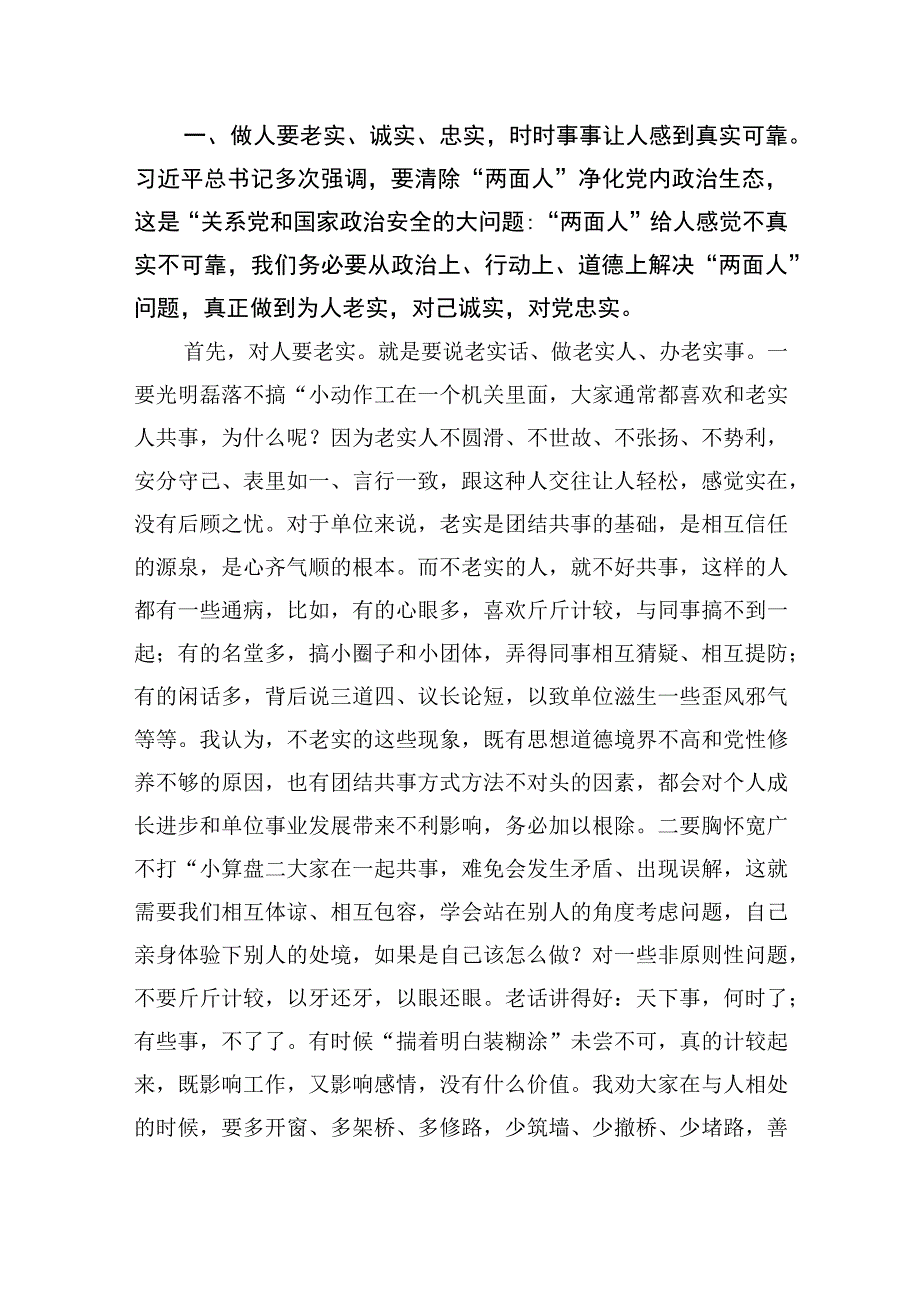 一、做人要老实、诚实、忠实，时时事事让人感到真实可靠。习近平总书记多次强调，要清除“两面人”净化党内政治生态，这是“关系党和国家政治安全的大问题:“两面人”给人感觉不真实不可靠，我们务必要从政治上、行动上、道德上解决“两面人”问题，真正做到为人老实，对己诚实，对党忠实。

首先，对人要老实。就是要说老实话、做老实人、办老实事。一要光明磊落不搞“小动作工在一个机关里面，大家通常都喜欢和老实人共事，为什么呢？因为老实人不圆滑、不世故、不张扬、不势利，安分守己、表里如一、言行一致，跟这种人交往让人轻松，感觉实在，没有后顾之忧。对于单位来说，老实是团结共事的基础，是相互信任的源泉，是心齐气顺的根本。而不老实的人，就不好共事，这样的人都有一些通病，比如，有的心眼多，喜欢斤斤计较，与同事搞不到一起；有的名堂多，搞小圈子和小团体，弄得同事相互猜疑、相互提防；有的闲话多，背后说三道四、议长论短，以致单位滋生一些歪风邪气等等。我认为，不老实的这些现象，既有思想道德境界不高和党性修养不够的原因，也有团结共事方式方法不对头的因素，都会对个人成长进步和单位事业发展带来不利影响，务必加以根除。二要胸怀宽广不打“小算盘二大家在一起共事，难免会发生矛盾、出现误解，这就需要我们相互体谅、相互包容，学会站在别人的角度考虑问题，自己亲身体验下别人的处境，如果是自己该怎么做？对一些非原则性问题，不要斤斤计较，以牙还牙，以眼还眼。老话讲得好：天下事，何时了；有些事，不了了。有时候“揣着明白装糊涂”未尝不可，真的计较起来，既影响工作，又影响感情，没有什么价值。我劝大家在与人相处的时候，要多开窗、多架桥、多修路，少筑墙、少撤桥、少堵路，善